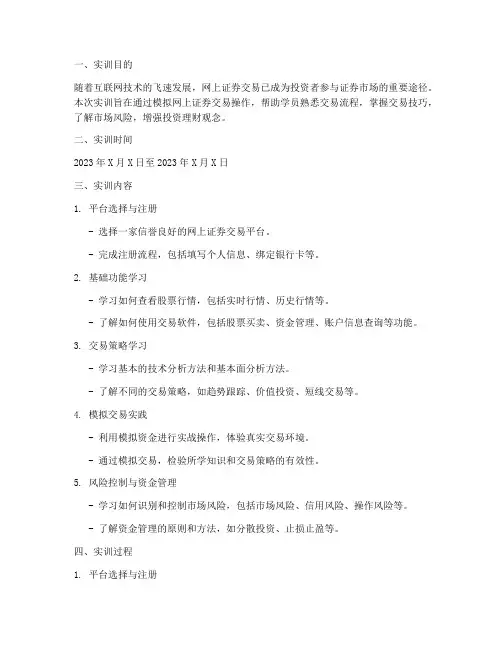 一、实训目的

随着互联网技术的飞速发展，网上证券交易已成为投资者参与证券市场的重要途径。本次实训旨在通过模拟网上证券交易操作，帮助学员熟悉交易流程，掌握交易技巧，了解市场风险，增强投资理财观念。

二、实训时间

2023 年 X 月 X 日至 2023 年 X 月 X 日

三、实训内容

1. 平台选择与注册

- 选择一家信誉良好的网上证券交易平台。

- 完成注册流程，包括填写个人信息、绑定银行卡等。

2. 基础功能学习

- 学习如何查看股票行情，包括实时行情、历史行情等。

- 了解如何使用交易软件，包括股票买卖、资金管理、账户信息查询等功能。

3. 交易策略学习

- 学习基本的技术分析方法和基本面分析方法。

- 了解不同的交易策略，如趋势跟踪、价值投资、短线交易等。

4. 模拟交易实践

- 利用模拟资金进行实战操作，体验真实交易环境。

- 通过模拟交易，检验所学知识和交易策略的有效性。

5. 风险控制与资金管理

- 学习如何识别和控制市场风险，包括市场风险、信用风险、操作风险等。

- 了解资金管理的原则和方法，如分散投资、止损止盈等。

四、实训过程

1. 平台选择与注册